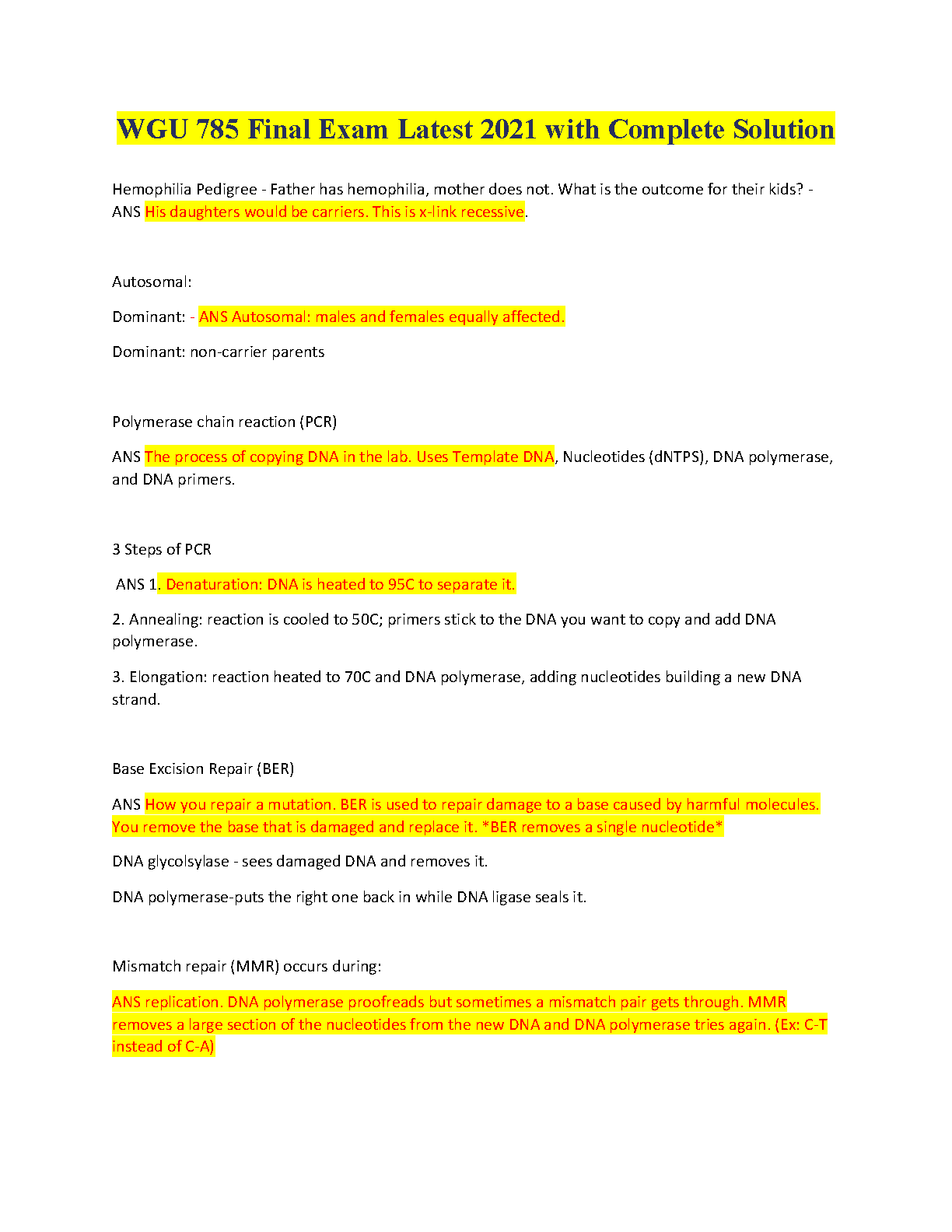 WGU 785 Final Exam Latest 2021 with Complete Solution

Hemophilia Pedigree - Father has hemophilia, mother does not. What is the outcome for their kids? - ANS His daughters would be carriers. This is x-link recessive.

Autosomal:

Dominant: - ANS Autosomal: males and females equally affected.

Dominant: non-carrier parents

Polymerase chain reaction (PCR)

ANS The process of copying DNA in the lab. Uses Template DNA, Nucleotides (dNTPS), DNA polymerase, and DNA primers.

3 Steps of PCR

ANS 1. Denaturation: DNA is heated to 95C to separate it.

2. Annealing: reaction is cooled to 50C; primers stick to the DNA you want to copy and add DNA polymerase.

3. Elongation: reaction heated to 70C and DNA polymerase, adding nucleotides building a new DNA strand.

Base Excision Repair (BER)

ANS How you repair a mutation. BER is used to repair damage to a base caused by harmful molecules. You remove the base that is damaged and replace it. *BER removes a single nucleotide*

DNA glycolsylase - sees damaged DNA and removes it.

DNA polymerase-puts the right one back in while DNA ligase seals it.

Mismatch repair (MMR) occurs during:

ANS replication. DNA polymerase proofreads but sometimes a mismatch pair gets through. MMR removes a large section of the nucleotides from the new DNA and DNA polymerase tries again. (Ex: C-T instead of C-A)